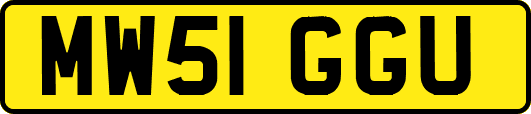 MW51 GGU